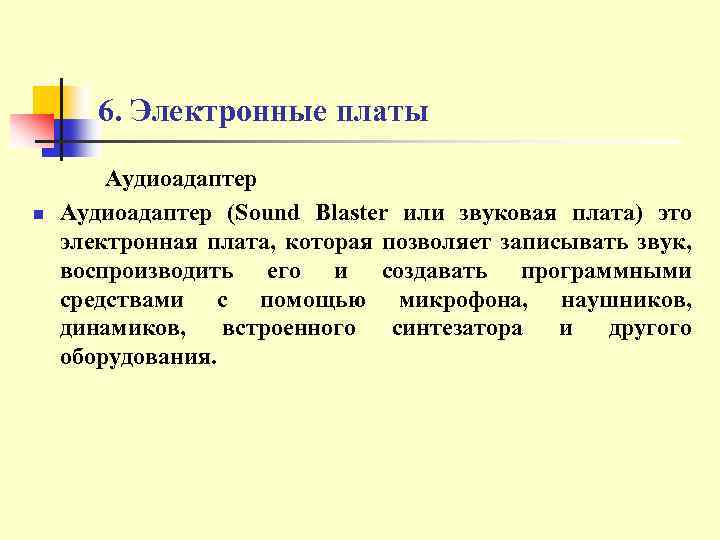 6. Электронные платы

Аудиоадаптер

Аудиоадаптер (Sound Blaster или звуковая плата) это электронная плата, которая позволяет записывать звук, воспроизводить его и создавать программными средствами с помощью микрофона, наушников, динамиков, встроенного синтезатора и другого оборудования.